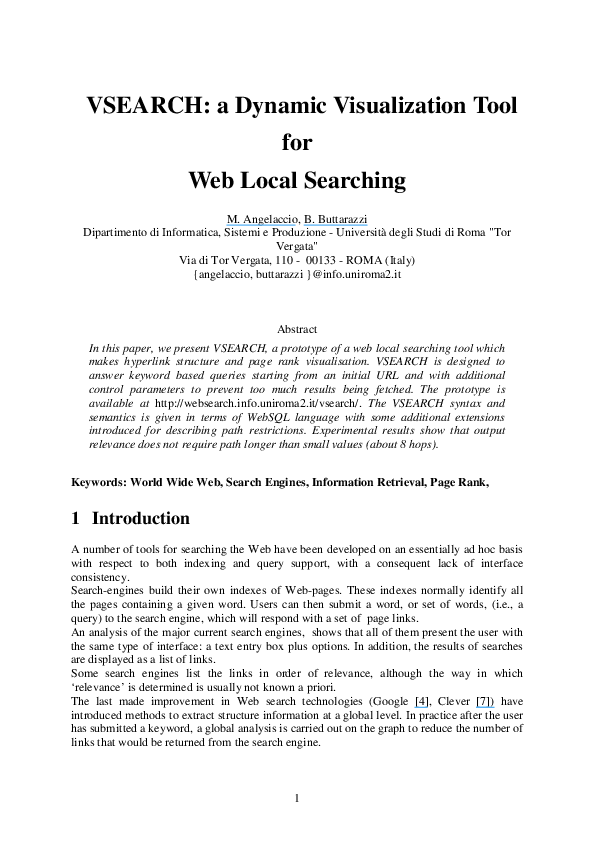 VSEARCH: a Dynamic Visualization Tool
for
Web Local Searching

M. Angelaccio, B. Buttarazzi
Dipartimento di Informatica, Sistemi e Produzione - Università degli Studi di Roma "Tor Vergata"
Via di Tor Vergata, 110 - 00133 - ROMA (Italy)
{angelaccio, buttarazzi }@info.uniroma2.it

Abstract

In this paper, we present VSEARCH, a prototype of a web local searching tool which makes hyperlink structure and page rank visualisation. VSEARCH is designed to answer keyword based queries starting from an initial URL and with additional control parameters to prevent too much results being fetched. The prototype is available at http://websearch.info.uniroma2.it/vsearch/. The VSEARCH syntax and semantics is given in terms of WebSQL language with some additional extensions introduced for describing path restrictions. Experimental results show that output relevance does not require path longer than small values (about 8 hops).

Keywords: World Wide Web, Search Engines, Information Retrieval, Page Rank,

1 Introduction

A number of tools for searching the Web have been developed on an essentially ad hoc basis with respect to both indexing and query support, with a consequent lack of interface consistency.

Search-engines build their own indexes of Web-pages. These indexes normally identify all the pages containing a given word. Users can then submit a word, or set of words, (i.e., a query) to the search engine, which will respond with a set of page links.

An analysis of the major current search engines, shows that all of them present the user with the same type of interface: a text entry box plus options. In addition, the results of searches are displayed as a list of links.

Some search engines list the links in order of relevance, although the way in which 'relevance' is determined is usually not known a priori.

The last made improvement in Web search technologies (Google [4], Clever [7]) have introduced methods to extract structure information at a global level. In practice after the user has submitted a keyword, a global analysis is carried out on the graph to reduce the number of links that would be returned from the search engine.

1